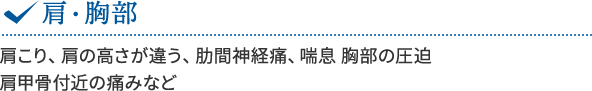 肩・胸部

肩こり、肩の高さが違う、肋間神経痛、喘息 胸部の圧迫 肩甲骨付近の痛みなど